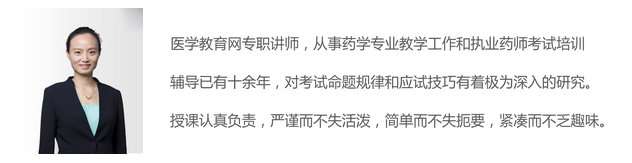 医学教育网专职讲师，从事药学专业教学工作和执业药师考试培训辅导已有十余年，对考试命题规律和应试技巧有着极为深入的研究。授课认真负责，严谨而不失活泼，简单而不失扼要，紧凑而不乏趣味。